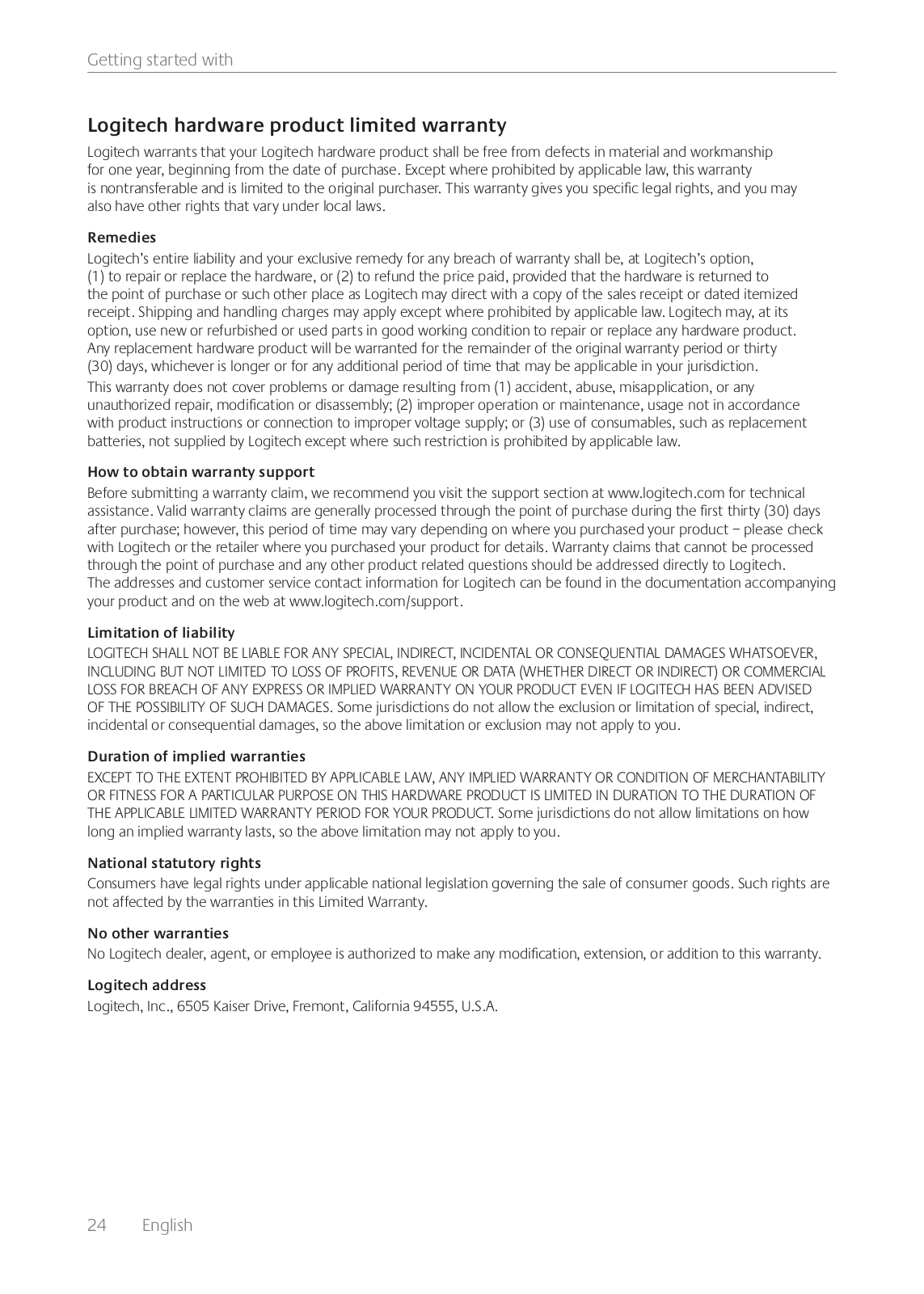 Getting started with

Logitech hardware product limited warranty

Logitech warrants that your Logitech hardware product shall be free from defects in material and workmanship for one year, beginning from the date of purchase. Except where prohibited by applicable law, this warranty is nontransferable and is limited to the original purchaser. This warranty gives you specific legal rights, and you may also have other rights that vary under local laws.

Remedies

Logitech's entire liability and your exclusive remedy for any breach of warranty shall be, at Logitech's option, (1) to repair or replace the hardware, or (2) to refund the price paid, provided that the hardware is returned to the point of purchase or such other place as Logitech may direct with a copy of the sales receipt or dated itemized receipt. Shipping and handling charges may apply except where prohibited by applicable law. Logitech may, at its option, use new or refurbished or used parts in good working condition to repair or replace any hardware product. Any replacement hardware product will be warranted for the remainder of the original warranty period or thirty (30) days, whichever is longer or for any additional period of time that may be applicable in your jurisdiction.

This warranty does not cover problems or damage resulting from (1) accident, abuse, misapplication, or any unauthorized repair, modification or disassembly; (2) improper operation or maintenance, usage not in accordance with product instructions or connection to improper voltage supply; or (3) use of consumables, such as replacement batteries, not supplied by Logitech except where such restriction is prohibited by applicable law.

How to obtain warranty support

Before submitting a warranty claim, we recommend you visit the support section at www.logitech.com for technical assistance. Valid warranty claims are generally processed through the point of purchase during the first thirty (30) days after purchase; however, this period of time may vary depending on where you purchased your product – please check with Logitech or the retailer where you purchased your product for details. Warranty claims that cannot be processed through the point of purchase and any other product related questions should be addressed directly to Logitech. The addresses and customer service contact information for Logitech can be found in the documentation accompanying your product and on the web at www.logitech.com/support.

Limitation of liability

LOGITECH SHALL NOT BE LIABLE FOR ANY SPECIAL, INDIRECT, INCIDENTAL OR CONSEQUENTIAL DAMAGES WHATSOEVER, INCLUDING BUT NOT LIMITED TO LOSS OF PROFITS, REVENUE OR DATA (WHETHER DIRECT OR INDIRECT) OR COMMERCIAL LOSS FOR BREACH OF ANY EXPRESS OR IMPLIED WARRANTY ON YOUR PRODUCT EVEN IF LOGITECH HAS BEEN ADVISED OF THE POSSIBILITY OF SUCH DAMAGES. Some jurisdictions do not allow the exclusion or limitation of special, indirect, incidental or consequential damages, so the above limitation or exclusion may not apply to you.

Duration of implied warranties

EXCEPT TO THE EXTENT PROHIBITED BY APPLICABLE LAW, ANY IMPLIED WARRANTY OR CONDITION OF MERCHANTABILITY OR FITNESS FOR A PARTICULAR PURPOSE ON THIS HARDWARE PRODUCT IS LIMITED IN DURATION TO THE DURATION OF THE APPLICABLE LIMITED WARRANTY PERIOD FOR YOUR PRODUCT. Some jurisdictions do not allow limitations on how long an implied warranty lasts, so the above limitation may not apply to you.

National statutory rights

Consumers have legal rights under applicable national legislation governing the sale of consumer goods. Such rights are not affected by the warranties in this Limited Warranty.

No other warranties

No Logitech dealer, agent, or employee is authorized to make any modification, extension, or addition to this warranty.

Logitech address

Logitech, Inc., 6505 Kaiser Drive, Fremont, California 94555, U.S.A.

24 English